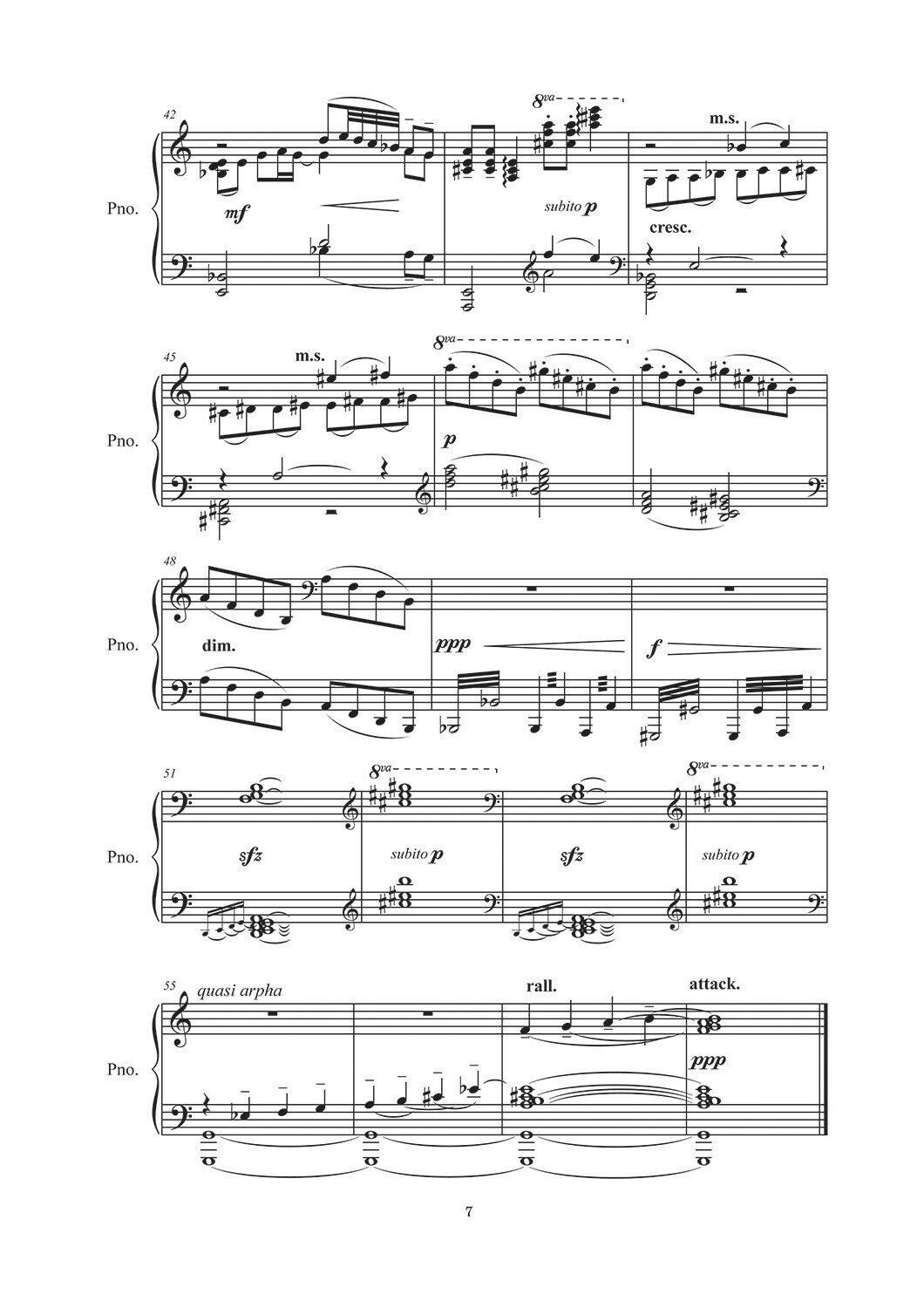 42

8va

m.s.

Pno.

mf

subito p

cresc.

45

m.s.

8va

Pno.

p

48

Pno.

dim.

ppp

f

51

8va

8va

Pno.

sfz

subito p

sfz

subito p

55

quasi arpha

rall.

attack.

Pno.

ppp

7